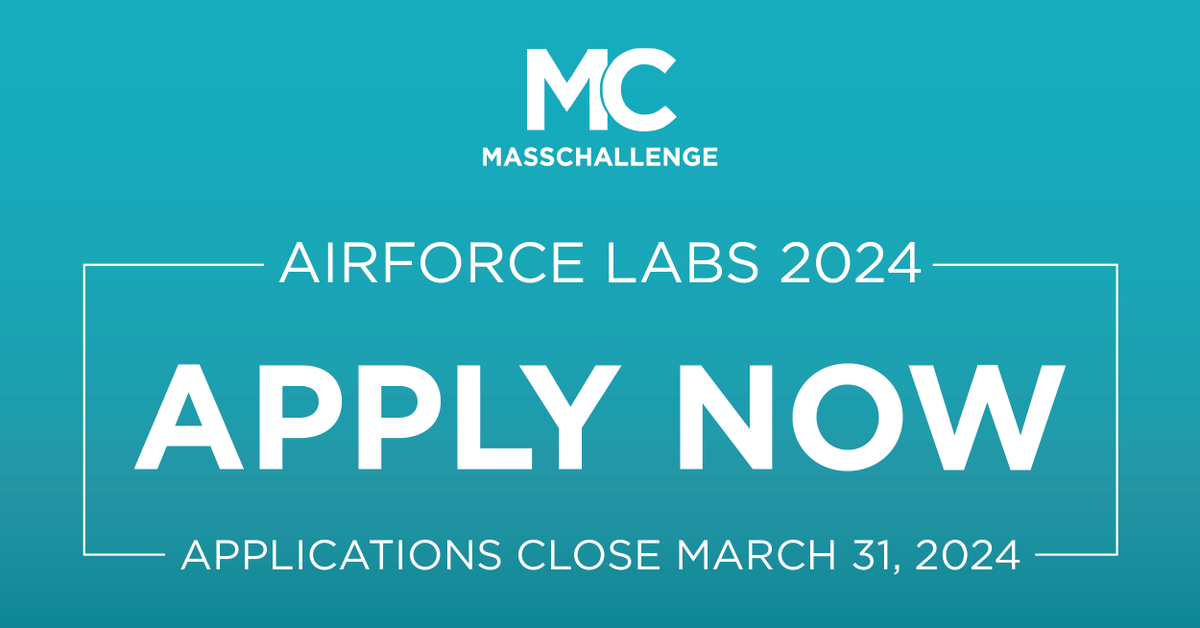 MC
MASSCHALLENGE

AIRFORCE LABS 2024

APPLY NOW

APPLICATIONS CLOSE MARCH 31, 2024